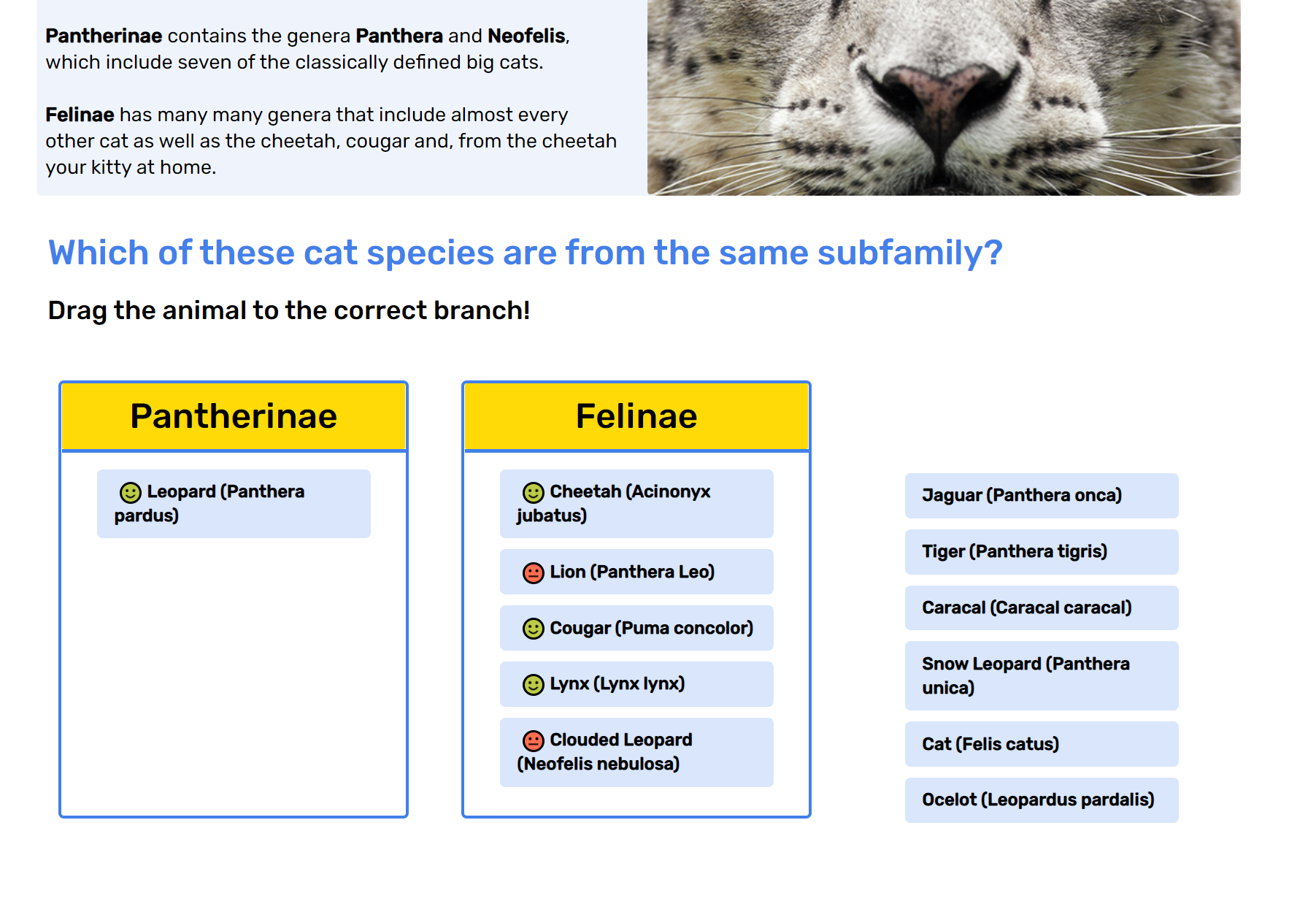 Pantherinae contains the genera Panthera and Neofelis, which include seven of the classically defined big cats.

Felinae has many many genera that include almost every other cat as well as the cheetah, cougar and, from the cheetah your kitty at home.

Which of these cat species are from the same subfamily?

Drag the animal to the correct branch!

Pantherinae

Leopard (Panthera pardus)

Felinae

Cheetah (Acinonyx jubatus)

Lion (Panthera Leo)

Cougar (Puma concolor)

Lynx (Lynx lynx)

Clouded Leopard (Neofelis nebulosa)

Jaguar (Panthera onca)

Tiger (Panthera tigris)

Caracal (Caracal caracal)

Snow Leopard (Panthera unica)

Cat (Felis catus)

Ocelot (Leopardus pardalis)